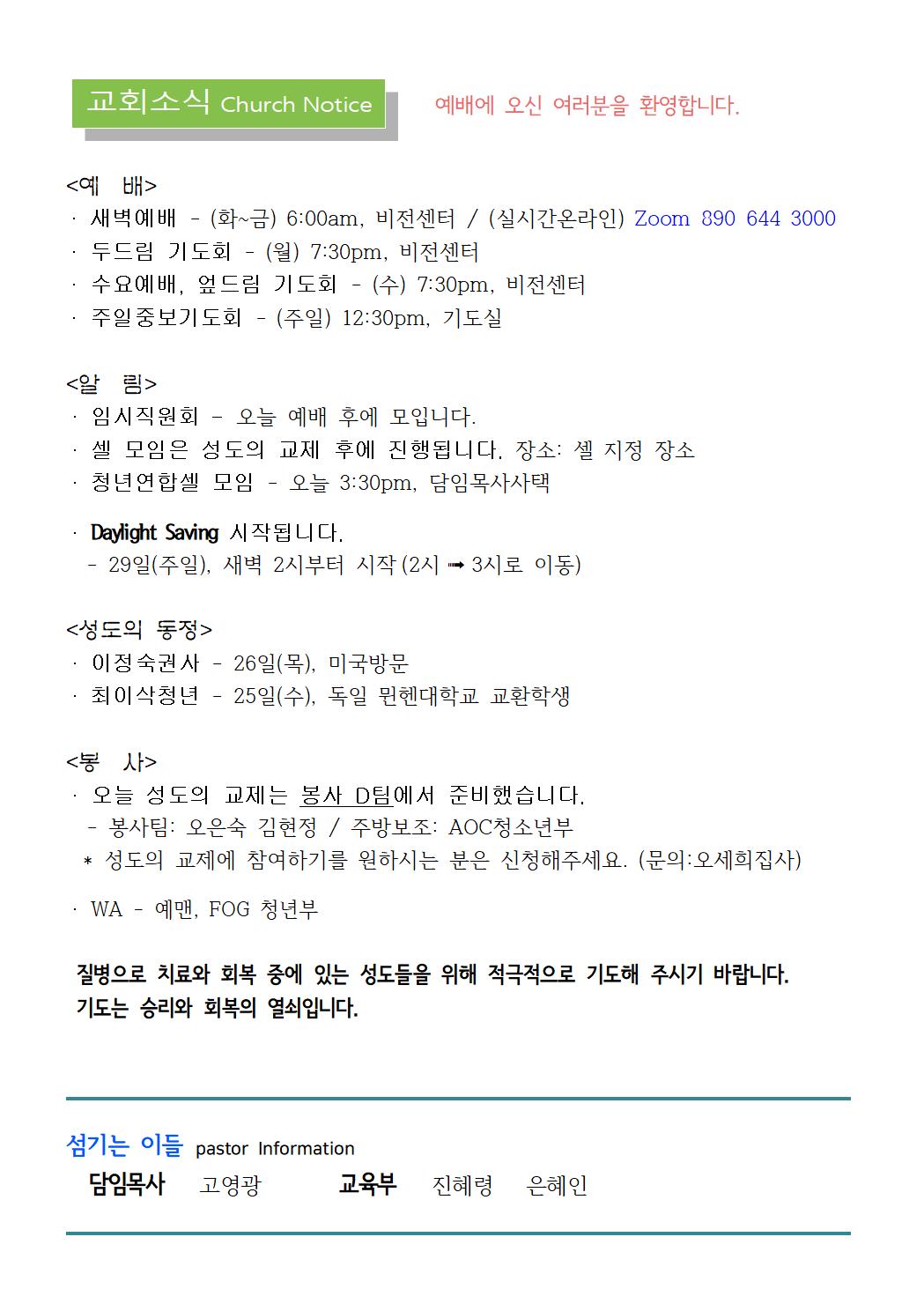 교회소식 Church Notice

예배에 오신 여러분을 환영합니다.

<예 배>
· 새벽예배 - (화~금) 6:00am, 비전센터 / (실시간온라인) Zoom 890 644 3000
· 두드림 기도회 - (월) 7:30pm, 비전센터
· 수요예배, 엎드림 기도회 - (수) 7:30pm, 비전센터
· 주일중보기도회 - (주일) 12:30pm, 기도실

<알 림>
· 임시직원회 - 오늘 예배 후에 모입니다.
· 셀 모임은 성도의 교제 후에 진행됩니다. 장소: 셀 지정 장소
· 청년연합셀 모임 - 오늘 3:30pm, 담임목사사택

· Daylight Saving 시작됩니다.
- 29일(주일), 새벽 2시부터 시작 (2시 ➡ 3시로 이동)

<성도의 동정>
· 이정숙권사 - 26일(목), 미국방문
· 최이삭청년 - 25일(수), 독일 뮌헨대학교 교환학생

<봉 사>
· 오늘 성도의 교제는 봉사 D팀에서 준비했습니다.
- 봉사팀: 오은숙 김현정 / 주방보조: AOC청소년부
* 성도의 교제에 참여하기를 원하시는 분은 신청해주세요. (문의:오세희집사)

· WA - 예맨, FOG 청년부

질병으로 치료와 회복 중에 있는 성도들을 위해 적극적으로 기도해 주시기 바랍니다.
기도는 승리와 회복의 열쇠입니다.

섬기는 이들 pastor Information
담임목사 고영광 교육부 진혜령 은혜인